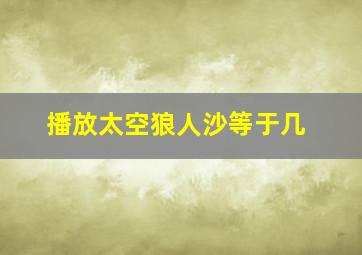 播放太空狼人沙等于几